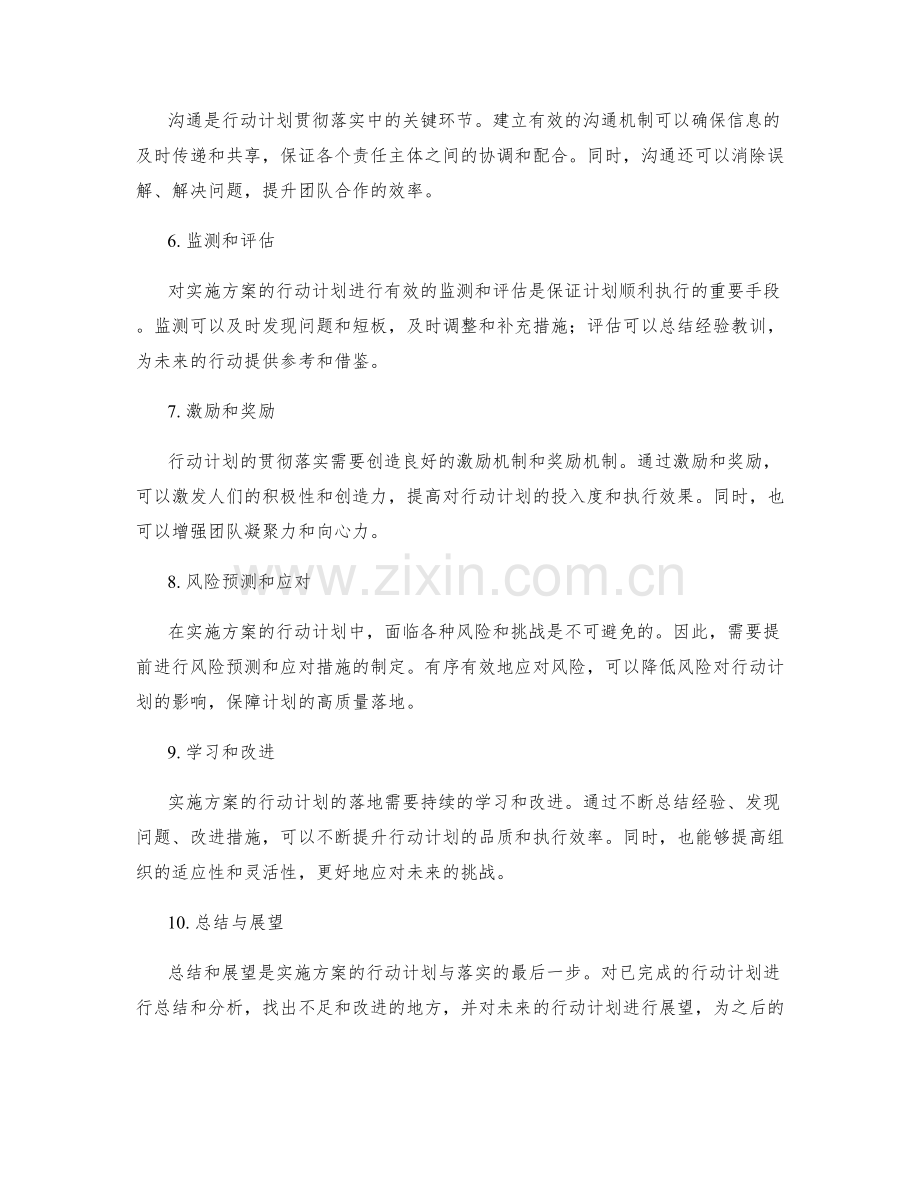 沟通是行动计划贯彻落实中的关键环节。建立有效的沟通机制可以确保信息的及时传递和共享，保证各个责任主体之间的协调和配合。同时，沟通还可以消除误解、解决问题，提升团队合作的效率。

6. 监测和评估

对实施方案的行动计划进行有效的监测和评估是保证计划顺利执行的重要手段。监测可以及时发现问题和短板，及时调整和补充措施；评估可以总结经验教训，为未来的行动提供参考和借鉴。

7. 激励和奖励

行动计划的贯彻落实需要创造良好的激励机制和奖励机制。通过激励和奖励，可以激发人们的积极性和创造力，提高对行动计划的投入度和执行效果。同时，也可以增强团队凝聚力和向心力。

www.zixin.com.cn

8. 风险预测和应对

在实施方案的行动计划中，面临各种风险和挑战是不可避免的。因此，需要提前进行风险预测和应对措施的制定。有序有效地应对风险，可以降低风险对行动计划的影响，保障计划的高质量落地。

9. 学习和改进

实施方案的行动计划的落地需要持续的学习和改进。通过不断总结经验、发现问题、改进措施，可以不断提升行动计划的品质和执行效率。同时，也能够提高组织的适应性和灵活性，更好地应对未来的挑战。

10. 总结与展望

总结和展望是实施方案的行动计划与落实的最后一步。对已完成的行动计划进行总结和分析，找出不足和改进的地方，并对未来的行动计划进行展望，为之后的